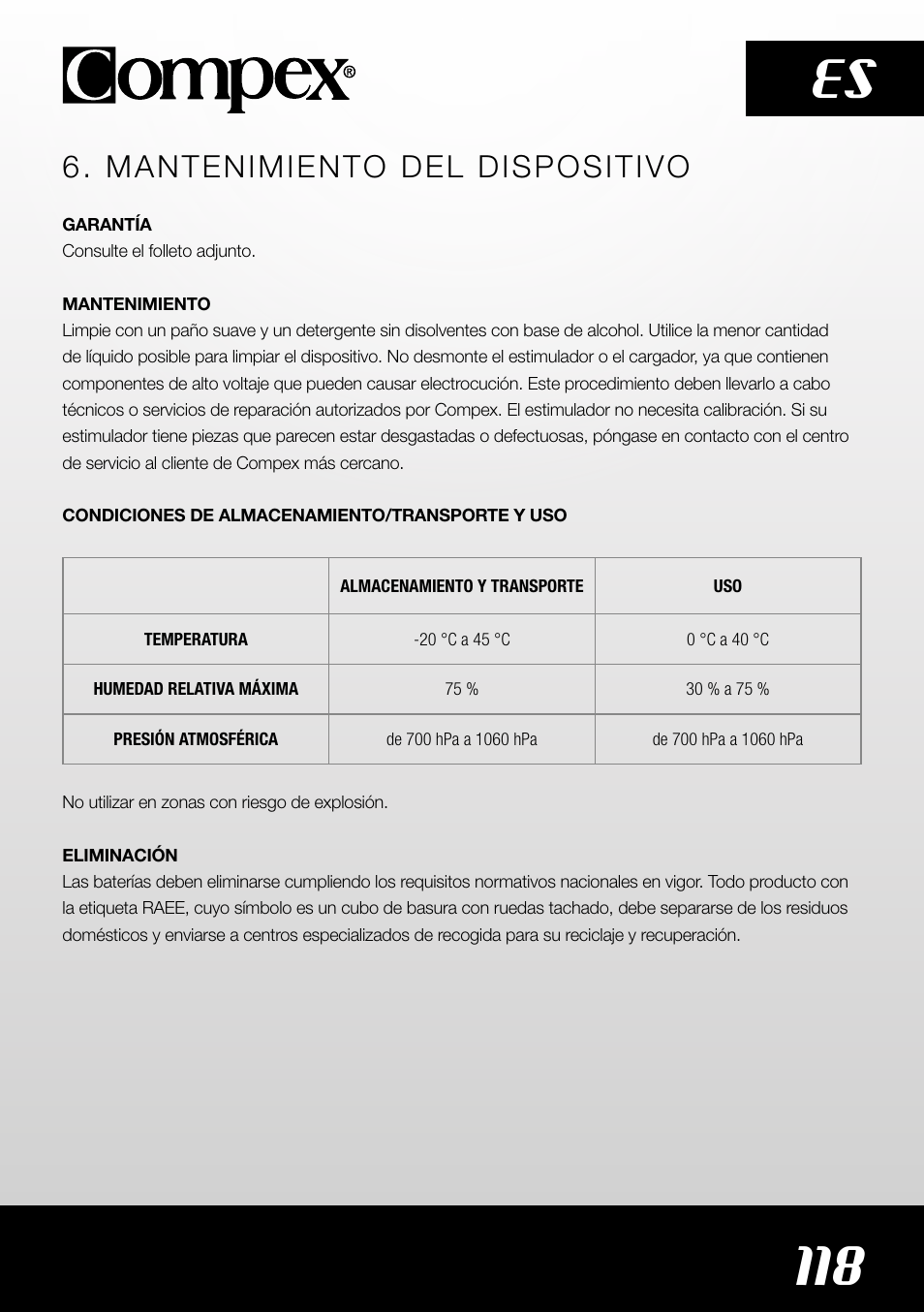 Compex®

ES

6. MANTENIMIENTO DEL DISPOSITIVO

GARANTÍA
Consulte el folleto adjunto.

MANTENIMIENTO
Limpie con un paño suave y un detergente sin disolventes con base de alcohol. Utilice la menor cantidad de líquido posible para limpiar el dispositivo. No desmonte el estimulador o el cargador, ya que contienen componentes de alto voltaje que pueden causar electrocución. Este procedimiento deben llevarlo a cabo técnicos o servicios de reparación autorizados por Compex. El estimulador no necesita calibración. Si su estimulador tiene piezas que parecen estar desgastadas o defectuosas, póngase en contacto con el centro de servicio al cliente de Compex más cercano.

CONDICIONES DE ALMACENAMIENTO/TRANSPORTE Y USO

| | ALMACENAMIENTO Y TRANSPORTE | USO |
|---|---|---|
| TEMPERATURA | -20 °C a 45 °C | 0 °C a 40 °C |
| HUMEDAD RELATIVA MÁXIMA | 75 % | 30 % a 75 % |
| PRESIÓN ATMOSFÉRICA | de 700 hPa a 1060 hPa | de 700 hPa a 1060 hPa |

No utilizar en zonas con riesgo de explosión.

ELIMINACIÓN
Las baterías deben eliminarse cumpliendo los requisitos normativos nacionales en vigor. Todo producto con la etiqueta RAEE, cuyo símbolo es un cubo de basura con ruedas tachado, debe separarse de los residuos domésticos y enviarse a centros especializados de recogida para su reciclaje y recuperación.

118